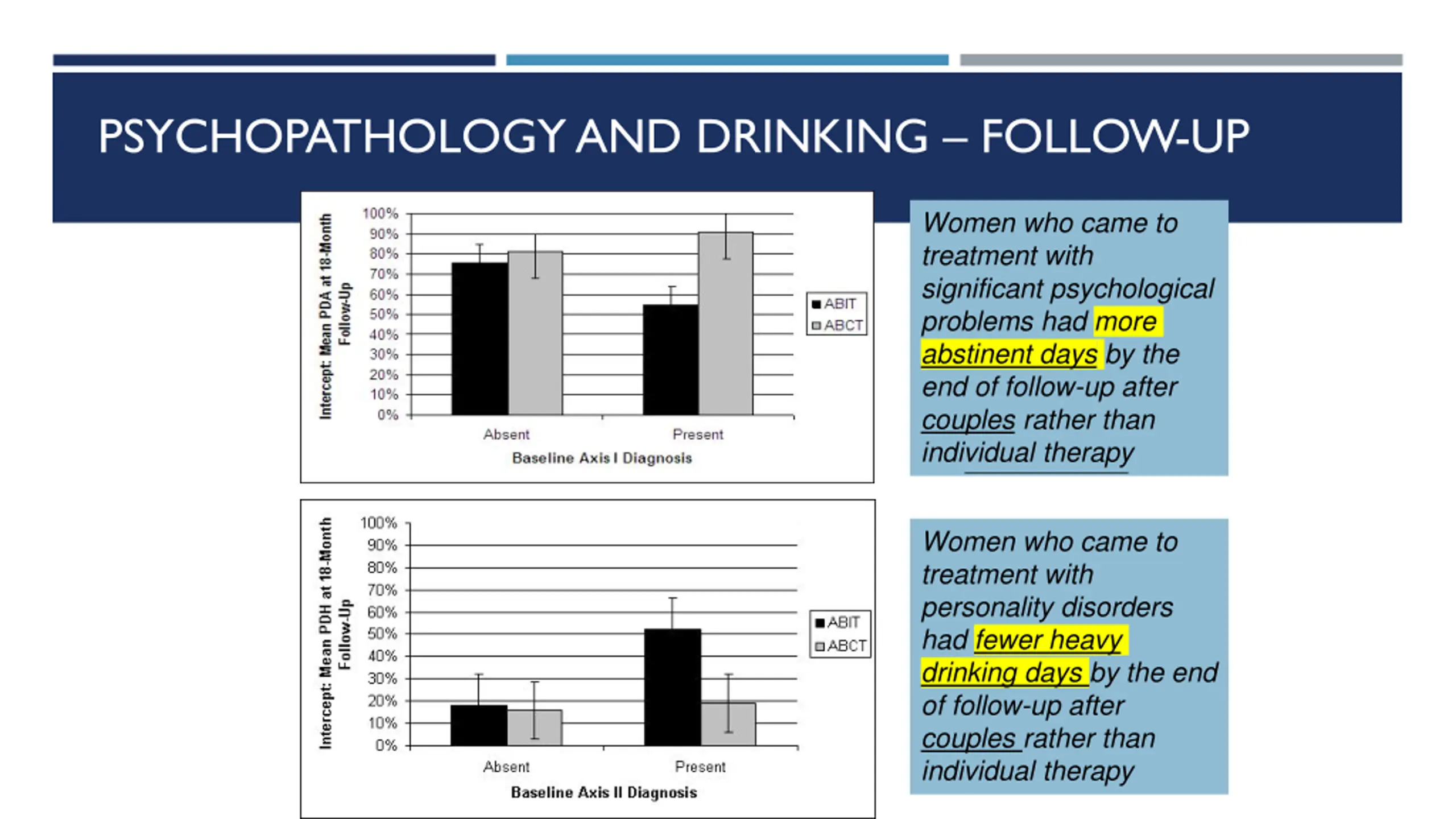 PSYCHOPATHOLOGY AND DRINKING – FOLLOW-UP

Intercept: Mean PDA at 18-Month Follow-Up

100%
90%
80%
70%
60%
50%
40%
30%
20%
10%
0%

Absent
Present

Baseline Axis I Diagnosis

ABIT
ABCT

Women who came to treatment with significant psychological problems had more abstinent days by the end of follow-up after couples rather than individual therapy

Intercept: Mean PDH at 18-Month Follow-Up

100%
90%
80%
70%
60%
50%
40%
30%
20%
10%
0%

Absent
Present

Baseline Axis II Diagnosis

ABIT
ABCT

Women who came to treatment with personality disorders had fewer heavy drinking days by the end of follow-up after couples rather than individual therapy